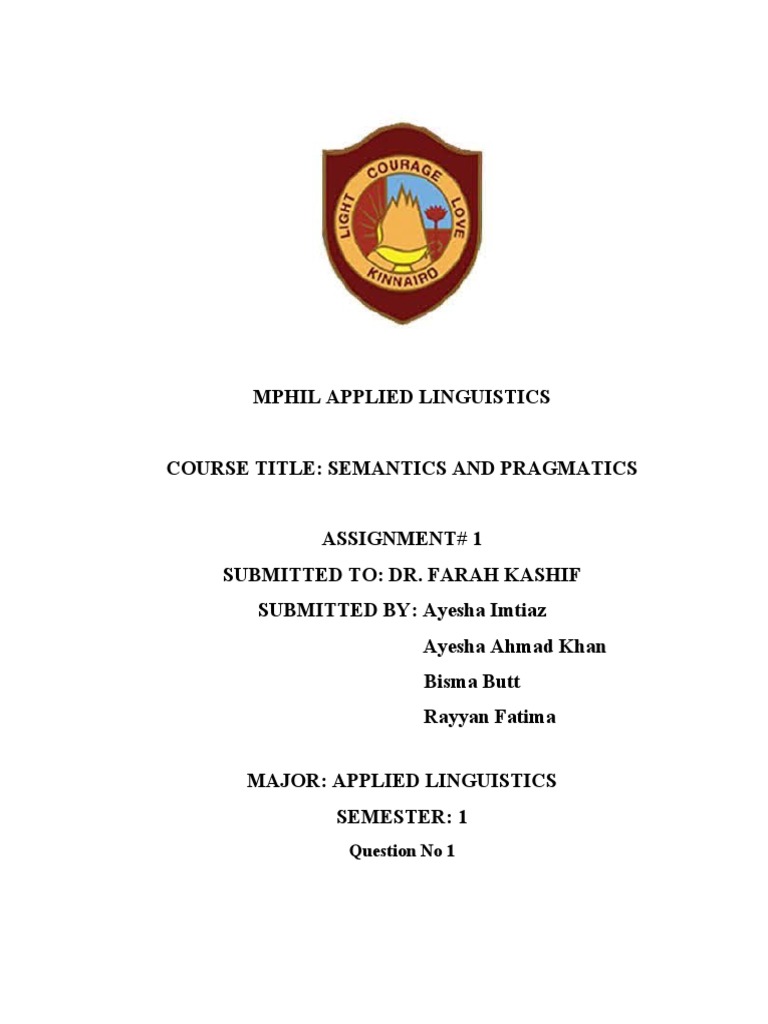 LIGHT COURAGE LOVE
KINNAIRD

MPHIL APPLIED LINGUISTICS

COURSE TITLE: SEMANTICS AND PRAGMATICS

ASSIGNMENT# 1

SUBMITTED TO: DR. FARAH KASHIF

SUBMITTED BY: Ayesha Imtiaz

Ayesha Ahmad Khan

Bisma Butt

Rayyan Fatima

MAJOR: APPLIED LINGUISTICS

SEMESTER: 1

Question No 1